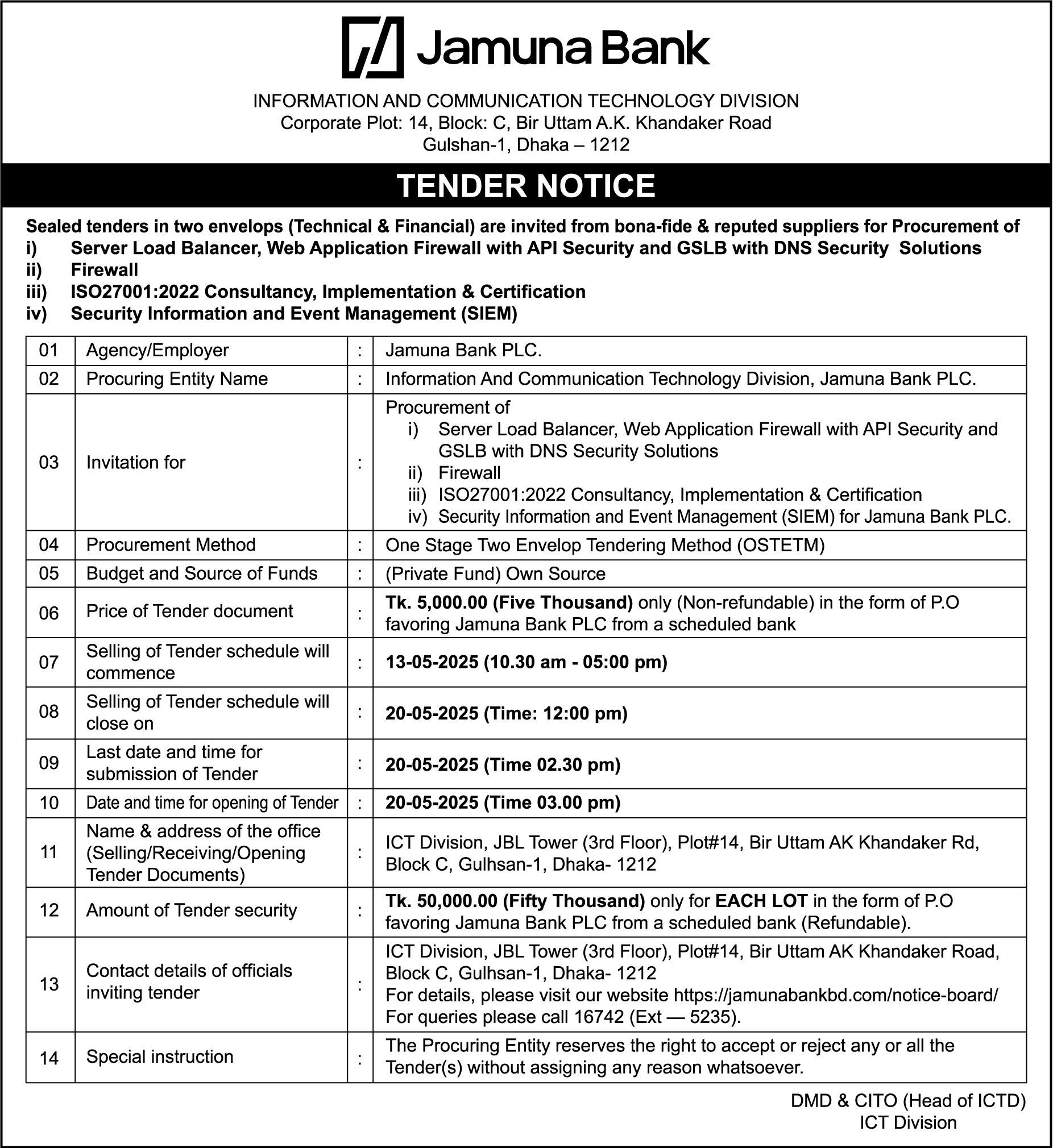 Jamuna Bank

INFORMATION AND COMMUNICATION TECHNOLOGY DIVISION
Corporate Plot: 14, Block: C, Bir Uttam A.K. Khandaker Road
Gulshan-1, Dhaka – 1212

TENDER NOTICE

Sealed tenders in two envelops (Technical & Financial) are invited from bona-fide & reputed suppliers for Procurement of
i) Server Load Balancer, Web Application Firewall with API Security and GSLB with DNS Security Solutions
ii) Firewall
iii) ISO27001:2022 Consultancy, Implementation & Certification
iv) Security Information and Event Management (SIEM)

| 01 | Agency/Employer | : | Jamuna Bank PLC. |
|---|---|---|---|
| 02 | Procuring Entity Name | : | Information And Communication Technology Division, Jamuna Bank PLC. |
| 03 | Invitation for | : | Procurement of i) Server Load Balancer, Web Application Firewall with API Security and GSLB with DNS Security Solutions ii) Firewall iii) ISO27001:2022 Consultancy, Implementation & Certification iv) Security Information and Event Management (SIEM) for Jamuna Bank PLC. |
| 04 | Procurement Method | : | One Stage Two Envelop Tendering Method (OSTETM) |
| 05 | Budget and Source of Funds | : | (Private Fund) Own Source |
| 06 | Price of Tender document | : | Tk. 5,000.00 (Five Thousand) only (Non-refundable) in the form of P.O favoring Jamuna Bank PLC from a scheduled bank |
| 07 | Selling of Tender schedule will commence | : | 13-05-2025 (10.30 am - 05:00 pm) |
| 08 | Selling of Tender schedule will close on | : | 20-05-2025 (Time: 12:00 pm) |
| 09 | Last date and time for submission of Tender | : | 20-05-2025 (Time 02.30 pm) |
| 10 | Date and time for opening of Tender | : | 20-05-2025 (Time 03.00 pm) |
| 11 | Name & address of the office (Selling/Receiving/Opening Tender Documents) | : | ICT Division, JBL Tower (3rd Floor), Plot#14, Bir Uttam AK Khandaker Rd, Block C, Gulhsan-1, Dhaka- 1212 |
| 12 | Amount of Tender security | : | Tk. 50,000.00 (Fifty Thousand) only for EACH LOT in the form of P.O favoring Jamuna Bank PLC from a scheduled bank (Refundable). |
| 13 | Contact details of officials inviting tender | : | ICT Division, JBL Tower (3rd Floor), Plot#14, Bir Uttam AK Khandaker Road, Block C, Gulhsan-1, Dhaka- 1212 For details, please visit our website https://jamunabankbd.com/notice-board/ For queries please call 16742 (Ext — 5235). |
| 14 | Special instruction | : | The Procuring Entity reserves the right to accept or reject any or all the Tender(s) without assigning any reason whatsoever. |

DMD & CITO (Head of ICTD)
ICT Division